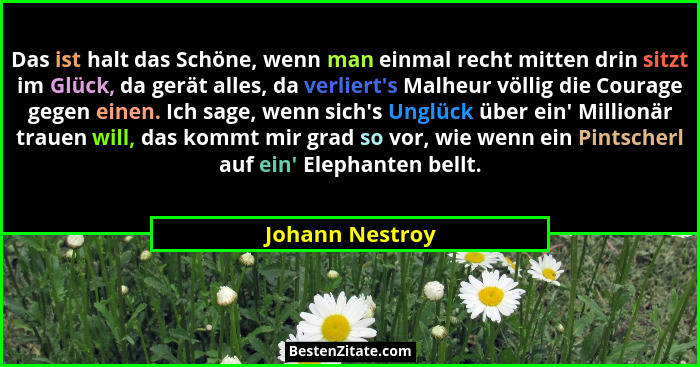 Das ist halt das Schöne, wenn man einmal recht mitten drin sitzt im Glück, da gerät alles, da verliert's Malheur völlig die Courage gegen einen. Ich sage, wenn sich's Unglück über ein' Millionär trauen will, das kommt mir grad so vor, wie wenn ein Pintscherl auf ein' Elephanten bellt.

Johann Nestroy

BestenZitate.com